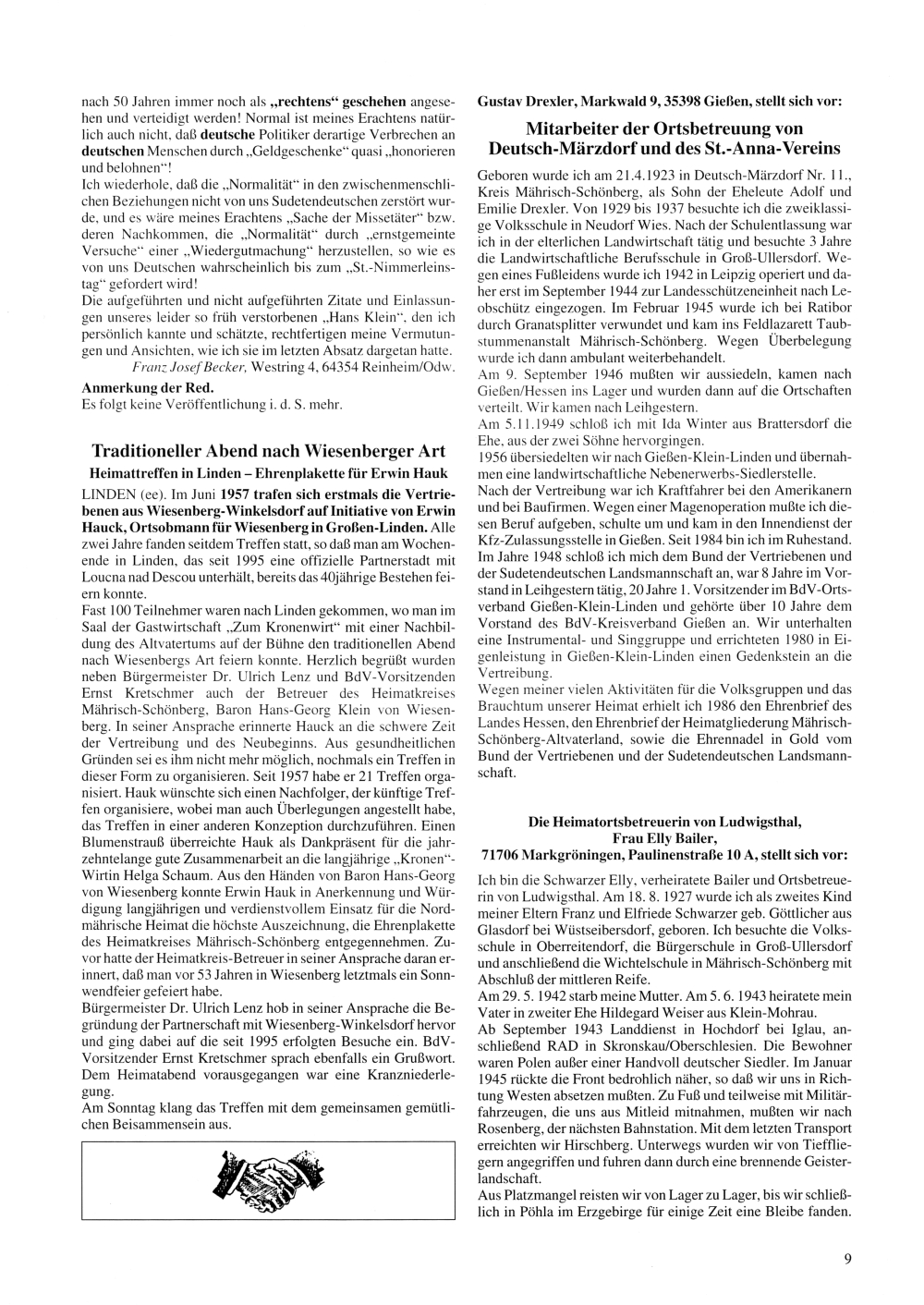 nach 50 Jahren immer noch als „rechtens“ geschehen angesehen und verteidigt werden! Normal ist meines Erachtens natürlich auch nicht, daß deutsche Politiker derartige Verbrechen an deutschen Menschen durch „Geldgeschenke“ quasi „honorieren und belohnen“!

Ich wiederhole, daß die „Normalität“ in den zwischenmenschlichen Beziehungen nicht von uns Sudetendeutschen zerstört wurde, und es wäre meines Erachtens „Sache der Missetäter“ bzw. deren Nachkommen, die „Normalität“ durch „ernstgemeinte Versuche“ einer „Wiedergutmachung“ herzustellen, so wie es von uns Deutschen wahrscheinlich bis zum „St.-Nimmerleinstag“ gefordert wird!

Die aufgeführten und nicht aufgeführten Zitate und Einlassungen unseres leider so früh verstorbenen „Hans Klein“, den ich persönlich kannte und schätzte, rechtfertigen meine Vermutungen und Ansichten, wie ich sie im letzten Absatz dargetan hatte.

Franz Josef Becker, Westring 4, 64354 Reinheim/Odw.

Anmerkung der Red.
Es folgt keine Veröffentlichung i. d. S. mehr.

Traditioneller Abend nach Wiesenberger Art
Heimattreffen in Linden – Ehrenplakette für Erwin Hauk

LINDEN (ee). Im Juni 1957 trafen sich erstmals die Vertriebenen aus Wiesenberg-Winkelsdorf auf Initiative von Erwin Hauck, Ortsobmann für Wiesenberg in Großen-Linden. Alle zwei Jahre fanden seitdem Treffen statt, so daß man am Wochenende in Linden, das seit 1995 eine offizielle Partnerstadt mit Loucna nad Descou unterhält, bereits das 40jährige Bestehen feiern konnte.

Fast 100 Teilnehmer waren nach Linden gekommen, wo man im Saal der Gastwirtschaft „Zum Kronenwirt“ mit einer Nachbildung des Altvatertums auf der Bühne den traditionellen Abend nach Wiesenbergs Art feiern konnte. Herzlich begrüßt wurden neben Bürgermeister Dr. Ulrich Lenz und BdV-Vorsitzenden Ernst Kretschmer auch der Betreuer des Heimatkreises Mährisch-Schönberg, Baron Hans-Georg Klein von Wiesenberg. In seiner Ansprache erinnerte Hauck an die schwere Zeit der Vertreibung und des Neubeginns. Aus gesundheitlichen Gründen sei es ihm nicht mehr möglich, nochmals ein Treffen in dieser Form zu organisieren. Seit 1957 habe er 21 Treffen organisiert. Hauk wünschte sich einen Nachfolger, der künftige Treffen organisiere, wobei man auch Überlegungen angestellt habe, das Treffen in einer anderen Konzeption durchzuführen. Einen Blumenstrauß überreichte Hauk als Dankpräsent für die jahrzehntelange gute Zusammenarbeit an die langjährige „Kronen“-Wirtin Helga Schaum. Aus den Händen von Baron Hans-Georg von Wiesenberg konnte Erwin Hauk in Anerkennung und Würdigung langjährigen und verdienstvollem Einsatz für die Nordmährische Heimat die höchste Auszeichnung, die Ehrenplakette des Heimatkreises Mährisch-Schönberg entgegennehmen. Zuvor hatte der Heimatkreis-Betreuer in seiner Ansprache daran erinnert, daß man vor 53 Jahren in Wiesenberg letztmals ein Sonnwendfeier gefeiert habe.

Bürgermeister Dr. Ulrich Lenz hob in seiner Ansprache die Begründung der Partnerschaft mit Wiesenberg-Winkelsdorf hervor und ging dabei auf die seit 1995 erfolgten Besuche ein. BdV-Vorsitzender Ernst Kretschmer sprach ebenfalls ein Grußwort. Dem Heimatabend vorausgegangen war eine Kranzniederlegung.

Am Sonntag klang das Treffen mit dem gemeinsamen gemütlichen Beisammensein aus.

Gustav Drexler, Markwald 9, 35398 Gießen, stellt sich vor:

Mitarbeiter der Ortsbetreuung von Deutsch-Märzdorf und des St.-Anna-Vereins

Geboren wurde ich am 21.4.1923 in Deutsch-Märzdorf Nr. 11., Kreis Mährisch-Schönberg, als Sohn der Eheleute Adolf und Emilie Drexler. Von 1929 bis 1937 besuchte ich die zweiklassige Volksschule in Neudorf Wies. Nach der Schulentlassung war ich in der elterlichen Landwirtschaft tätig und besuchte 3 Jahre die Landwirtschaftliche Berufsschule in Groß-Ullersdorf. Wegen eines Fußleidens wurde ich 1942 in Leipzig operiert und daher erst im September 1944 zur Landesschützeneinheit nach Leobschütz eingezogen. Im Februar 1945 wurde ich bei Ratibor durch Granatsplitter verwundet und kam ins Feldlazarett Taubstummenanstalt Mährisch-Schönberg. Wegen Überbelegung wurde ich dann ambulant weiterbehandelt.

Am 9. September 1946 mußten wir aussiedeln, kamen nach Gießen/Hessen ins Lager und wurden dann auf die Ortschaften verteilt. Wir kamen nach Leihgestern.

Am 5.11.1949 schloß ich mit Ida Winter aus Brattersdorf die Ehe, aus der zwei Söhne hervorgingen.

1956 übersiedelten wir nach Gießen-Klein-Linden und übernahmen eine landwirtschaftliche Nebenerwerbs-Siedlerstelle.

Nach der Vertreibung war ich Kraftfahrer bei den Amerikanern und bei Baufirmen. Wegen einer Magenoperation mußte ich diesen Beruf aufgeben, schulte um und kam in den Innendienst der Kfz-Zulassungsstelle in Gießen. Seit 1984 bin ich im Ruhestand. Im Jahre 1948 schloß ich mich dem Bund der Vertriebenen und der Sudetendeutschen Landsmannschaft an, war 8 Jahre im Vorstand in Leihgestern tätig, 20 Jahre 1. Vorsitzender im BdV-Ortsverband Gießen-Klein-Linden und gehörte über 10 Jahre dem Vorstand des BdV-Kreisverband Gießen an. Wir unterhalten eine Instrumental- und Singgruppe und errichteten 1980 in Eigenleistung in Gießen-Klein-Linden einen Gedenkstein an die Vertreibung.

Wegen meiner vielen Aktivitäten für die Volksgruppen und das Brauchtum unserer Heimat erhielt ich 1986 den Ehrenbrief des Landes Hessen, den Ehrenbrief der Heimatgliederung Mährisch-Schönberg-Altvaterland, sowie die Ehrennadel in Gold vom Bund der Vertriebenen und der Sudetendeutschen Landsmannschaft.

Die Heimatortsbetreuerin von Ludwigsthal,
Frau Elly Bailer,
71706 Markgröningen, Paulinenstraße 10 A, stellt sich vor:

Ich bin die Schwarzer Elly, verheiratete Bailer und Ortsbetreuerin von Ludwigsthal. Am 18. 8. 1927 wurde ich als zweites Kind meiner Eltern Franz und Elfriede Schwarzer geb. Göttlicher aus Glasdorf bei Wüstseibersdorf, geboren. Ich besuchte die Volksschule in Oberreitendorf, die Bürgerschule in Groß-Ullersdorf und anschließend die Wichtelschule in Mährisch-Schönberg mit Abschluß der mittleren Reife.

Am 29. 5. 1942 starb meine Mutter. Am 5. 6. 1943 heiratete mein Vater in zweiter Ehe Hildegard Weiser aus Klein-Mohrau.

Ab September 1943 Landdienst in Hochdorf bei Iglau, anschließend RAD in Skronskau/Oberschlesien. Die Bewohner waren Polen außer einer Handvoll deutscher Siedler. Im Januar 1945 rückte die Front bedrohlich näher, so daß wir uns in Richtung Westen absetzen mußten. Zu Fuß und teilweise mit Militärfahrzeugen, die uns aus Mitleid mitnahmen, mußten wir nach Rosenberg, der nächsten Bahnstation. Mit dem letzten Transport erreichten wir Hirschberg. Unterwegs wurden wir von Tieffliegern angegriffen und fuhren dann durch eine brennende Geisterlandschaft.

Aus Platzmangel reisten wir von Lager zu Lager, bis wir schließlich in Pöhla im Erzgebirge für einige Zeit eine Bleibe fanden.

9